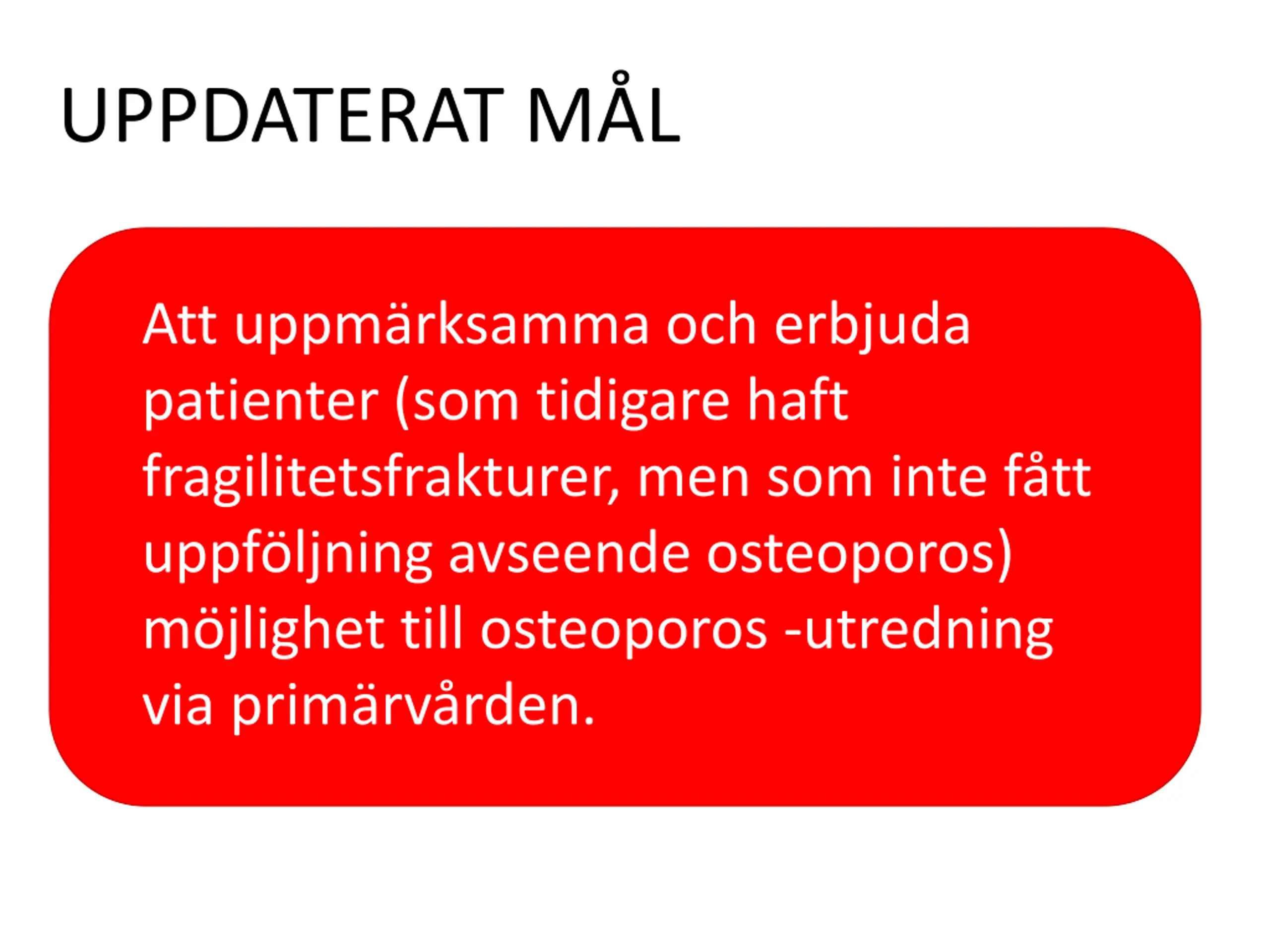 UPPDATERAT MÅL

Att uppmärksamma och erbjuda patienter (som tidigare haft fragilitetsfrakturer, men som inte fått uppföljning avseende osteoporos) möjlighet till osteoporos -utredning via primärvården.